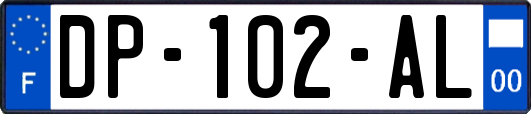 F
DP-102-AL
00